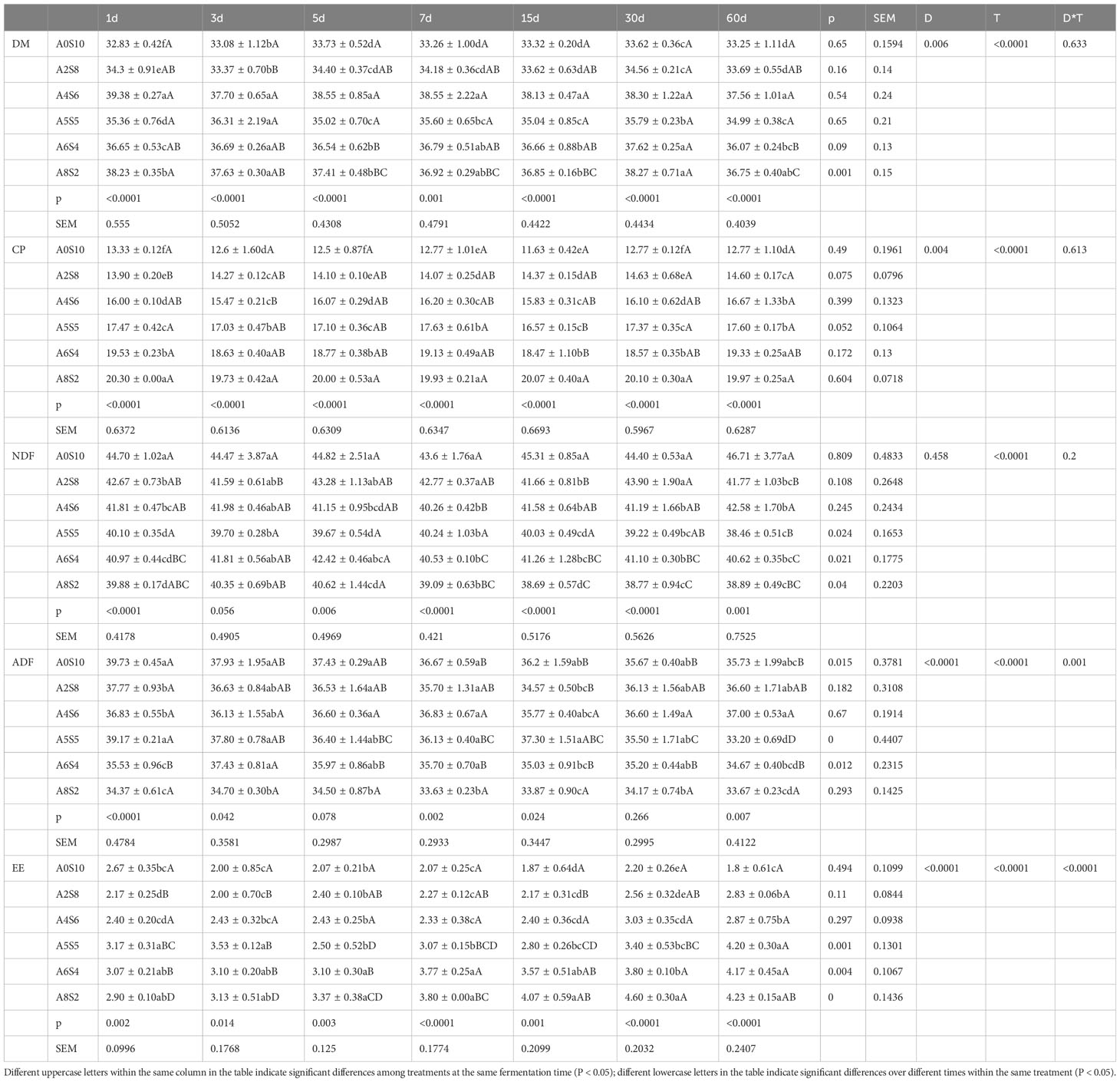 | | | 1d | 3d | 5d | 7d | 15d | 30d | 60d | p | SEM | D | T | D*T |
|---|---|---|---|---|---|---|---|---|---|---|---|---|---|
| DM | A0S10 | 32.83 ± 0.42fA | 33.08 ± 1.12bA | 33.73 ± 0.52dA | 33.26 ± 1.00dA | 33.32 ± 0.20dA | 33.62 ± 0.36cA | 33.25 ± 1.11dA | 0.65 | 0.1594 | 0.006 | <0.0001 | 0.633 |
| | A2S8 | 34.3 ± 0.91eAB | 33.37 ± 0.70bB | 34.40 ± 0.37cdAB | 34.18 ± 0.36cdAB | 33.62 ± 0.63dAB | 34.56 ± 0.21cA | 33.69 ± 0.55dAB | 0.16 | 0.14 | | | |
| | A4S6 | 39.38 ± 0.27aA | 37.70 ± 0.65aA | 38.55 ± 0.85aA | 38.55 ± 2.22aA | 38.13 ± 0.47aA | 38.30 ± 1.22aA | 37.56 ± 1.01aA | 0.54 | 0.24 | | | |
| | A5S5 | 35.36 ± 0.76dA | 36.31 ± 2.19aA | 35.02 ± 0.70cA | 35.60 ± 0.65bcA | 35.04 ± 0.85cA | 35.79 ± 0.23bA | 34.99 ± 0.38cA | 0.65 | 0.21 | | | |
| | A6S4 | 36.65 ± 0.53cAB | 36.69 ± 0.26aAB | 36.54 ± 0.62bB | 36.79 ± 0.51abAB | 36.66 ± 0.88bAB | 37.62 ± 0.25aA | 36.07 ± 0.24bcB | 0.09 | 0.13 | | | |
| | A8S2 | 38.23 ± 0.35bA | 37.63 ± 0.30aAB | 37.41 ± 0.48bBC | 36.92 ± 0.29abBC | 36.85 ± 0.16bBC | 38.27 ± 0.71aA | 36.75 ± 0.40abC | 0.001 | 0.15 | | | |
| | p | <0.0001 | <0.0001 | <0.0001 | 0.001 | <0.0001 | <0.0001 | <0.0001 | | | | | |
| | SEM | 0.555 | 0.5052 | 0.4308 | 0.4791 | 0.4422 | 0.4434 | 0.4039 | | | | | |
| CP | A0S10 | 13.33 ± 0.12fA | 12.6 ± 1.60dA | 12.5 ± 0.87fA | 12.77 ± 1.01eA | 11.63 ± 0.42eA | 12.77 ± 0.12fA | 12.77 ± 1.10dA | 0.49 | 0.1961 | 0.004 | <0.0001 | 0.613 |
| | A2S8 | 13.90 ± 0.20eB | 14.27 ± 0.12cAB | 14.10 ± 0.10eAB | 14.07 ± 0.25dAB | 14.37 ± 0.15dAB | 14.63 ± 0.68eA | 14.60 ± 0.17cA | 0.075 | 0.0796 | | | |
| | A4S6 | 16.00 ± 0.10dAB | 15.47 ± 0.21cB | 16.07 ± 0.29dAB | 16.20 ± 0.30cAB | 15.83 ± 0.31cAB | 16.10 ± 0.62dAB | 16.67 ± 1.33bA | 0.399 | 0.1323 | | | |
| | A5S5 | 17.47 ± 0.42cA | 17.03 ± 0.47bAB | 17.10 ± 0.36cAB | 17.63 ± 0.61bA | 16.57 ± 0.15cB | 17.37 ± 0.35cA | 17.60 ± 0.17bA | 0.052 | 0.1064 | | | |
| | A6S4 | 19.53 ± 0.23bA | 18.63 ± 0.40aAB | 18.77 ± 0.38bAB | 19.13 ± 0.49aAB | 18.47 ± 1.10bB | 18.57 ± 0.35bAB | 19.33 ± 0.25aAB | 0.172 | 0.13 | | | |
| | A8S2 | 20.30 ± 0.00aA | 19.73 ± 0.42aA | 20.00 ± 0.53aA | 19.93 ± 0.21aA | 20.07 ± 0.40aA | 20.10 ± 0.30aA | 19.97 ± 0.25aA | 0.604 | 0.0718 | | | |
| | p | <0.0001 | <0.0001 | <0.0001 | <0.0001 | <0.0001 | <0.0001 | <0.0001 | | | | | |
| | SEM | 0.6372 | 0.6136 | 0.6309 | 0.6347 | 0.6693 | 0.5967 | 0.6287 | | | | | |
| NDF | A0S10 | 44.70 ± 1.02aA | 44.47 ± 3.87aA | 44.82 ± 2.51aA | 43.6 ± 1.76aA | 45.31 ± 0.85aA | 44.40 ± 0.53aA | 46.71 ± 3.77aA | 0.809 | 0.4833 | 0.458 | <0.0001 | 0.2 |
| | A2S8 | 42.67 ± 0.73bAB | 41.59 ± 0.61abB | 43.28 ± 1.13abAB | 42.77 ± 0.37aAB | 41.66 ± 0.81bB | 43.90 ± 1.90aA | 41.77 ± 1.03bcB | 0.108 | 0.2648 | | | |
| | A4S6 | 41.81 ± 0.47bcAB | 41.98 ± 0.46abAB | 41.15 ± 0.95bcdAB | 40.26 ± 0.42bB | 41.58 ± 0.64bAB | 41.19 ± 1.66bAB | 42.58 ± 1.70bA | 0.245 | 0.2434 | | | |
| | A5S5 | 40.10 ± 0.35dA | 39.70 ± 0.28bA | 39.67 ± 0.54dA | 40.24 ± 1.03bA | 40.03 ± 0.49cdA | 39.22 ± 0.49bcAB | 38.46 ± 0.51cB | 0.024 | 0.1653 | | | |
| | A6S4 | 40.97 ± 0.44cdBC | 41.81 ± 0.56abAB | 42.42 ± 0.46abcA | 40.53 ± 0.10bC | 41.26 ± 1.28bcBC | 41.10 ± 0.30bBC | 40.62 ± 0.35bcC | 0.021 | 0.1775 | | | |
| | A8S2 | 39.88 ± 0.17dABC | 40.35 ± 0.69bAB | 40.62 ± 1.44cdA | 39.09 ± 0.63bBC | 38.69 ± 0.57dC | 38.77 ± 0.94cC | 38.89 ± 0.49cBC | 0.04 | 0.2203 | | | |
| | p | <0.0001 | 0.056 | 0.006 | <0.0001 | <0.0001 | <0.0001 | 0.001 | | | | | |
| | SEM | 0.4178 | 0.4905 | 0.4969 | 0.421 | 0.5176 | 0.5626 | 0.7525 | | | | | |
| ADF | A0S10 | 39.73 ± 0.45aA | 37.93 ± 1.95aAB | 37.43 ± 0.29aAB | 36.67 ± 0.59aB | 36.2 ± 1.59abB | 35.67 ± 0.40abB | 35.73 ± 1.99abcB | 0.015 | 0.3781 | <0.0001 | <0.0001 | 0.001 |
| | A2S8 | 37.77 ± 0.93bA | 36.63 ± 0.84abAB | 36.53 ± 1.64aAB | 35.70 ± 1.31aAB | 34.57 ± 0.50bcB | 36.13 ± 1.56abAB | 36.60 ± 1.71abAB | 0.182 | 0.3108 | | | |
| | A4S6 | 36.83 ± 0.55bA | 36.13 ± 1.55abA | 36.60 ± 0.36aA | 36.83 ± 0.67aA | 35.77 ± 0.40abcA | 36.60 ± 1.49aA | 37.00 ± 0.53aA | 0.67 | 0.1914 | | | |
| | A5S5 | 39.17 ± 0.21aA | 37.80 ± 0.78aAB | 36.40 ± 1.44abBC | 36.13 ± 0.40aBC | 37.30 ± 1.51aABC | 35.50 ± 1.71abC | 33.20 ± 0.69dD | 0 | 0.4407 | | | |
| | A6S4 | 35.53 ± 0.96cB | 37.43 ± 0.81aA | 35.97 ± 0.86abB | 35.70 ± 0.70aB | 35.03 ± 0.91bcB | 35.20 ± 0.44abB | 34.67 ± 0.40bcdB | 0.012 | 0.2315 | | | |
| | A8S2 | 34.37 ± 0.61cA | 34.70 ± 0.30bA | 34.50 ± 0.87bA | 33.63 ± 0.23bA | 33.87 ± 0.90cA | 34.17 ± 0.74bA | 33.67 ± 0.23cdA | 0.293 | 0.1425 | | | |
| | p | <0.0001 | 0.042 | 0.078 | 0.002 | 0.024 | 0.266 | 0.007 | | | | | |
| | SEM | 0.4784 | 0.3581 | 0.2987 | 0.2933 | 0.3447 | 0.2995 | 0.4122 | | | | | |
| EE | A0S10 | 2.67 ± 0.35bcA | 2.00 ± 0.85cA | 2.07 ± 0.21bA | 2.07 ± 0.25cA | 1.87 ± 0.64dA | 2.20 ± 0.26eA | 1.8 ± 0.61cA | 0.494 | 0.1099 | <0.0001 | <0.0001 | <0.0001 |
| | A2S8 | 2.17 ± 0.25dB | 2.00 ± 0.70cB | 2.40 ± 0.10bAB | 2.27 ± 0.12cAB | 2.17 ± 0.31cdB | 2.56 ± 0.32deAB | 2.83 ± 0.06bA | 0.11 | 0.0844 | | | |
| | A4S6 | 2.40 ± 0.20cdA | 2.43 ± 0.32bcA | 2.43 ± 0.25bA | 2.33 ± 0.38cA | 2.40 ± 0.36cdA | 3.03 ± 0.35cdA | 2.87 ± 0.75bA | 0.297 | 0.0938 | | | |
| | A5S5 | 3.17 ± 0.31aBC | 3.53 ± 0.12aB | 2.50 ± 0.52bD | 3.07 ± 0.15bBCD | 2.80 ± 0.26bcCD | 3.40 ± 0.53bcBC | 4.20 ± 0.30aA | 0.001 | 0.1301 | | | |
| | A6S4 | 3.07 ± 0.21abB | 3.10 ± 0.20abB | 3.10 ± 0.30aB | 3.77 ± 0.25aA | 3.57 ± 0.51abAB | 3.80 ± 0.10bA | 4.17 ± 0.45aA | 0.004 | 0.1067 | | | |
| | A8S2 | 2.90 ± 0.10abD | 3.13 ± 0.51abD | 3.37 ± 0.38aCD | 3.80 ± 0.00aBC | 4.07 ± 0.59aAB | 4.60 ± 0.30aA | 4.23 ± 0.15aAB | 0 | 0.1436 | | | |
| | p | 0.002 | 0.014 | 0.003 | <0.0001 | 0.001 | <0.0001 | <0.0001 | | | | | |
| | SEM | 0.0996 | 0.1768 | 0.125 | 0.1774 | 0.2099 | 0.2032 | 0.2407 | | | | | |

Different uppercase letters within the same column in the table indicate significant differences among treatments at the same fermentation time (P < 0.05); different lowercase letters in the table indicate significant differences over different times within the same treatment (P < 0.05).